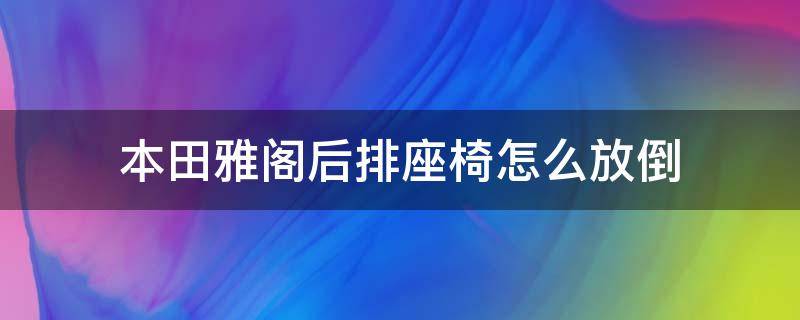 本田雅阁后排座椅怎么放倒